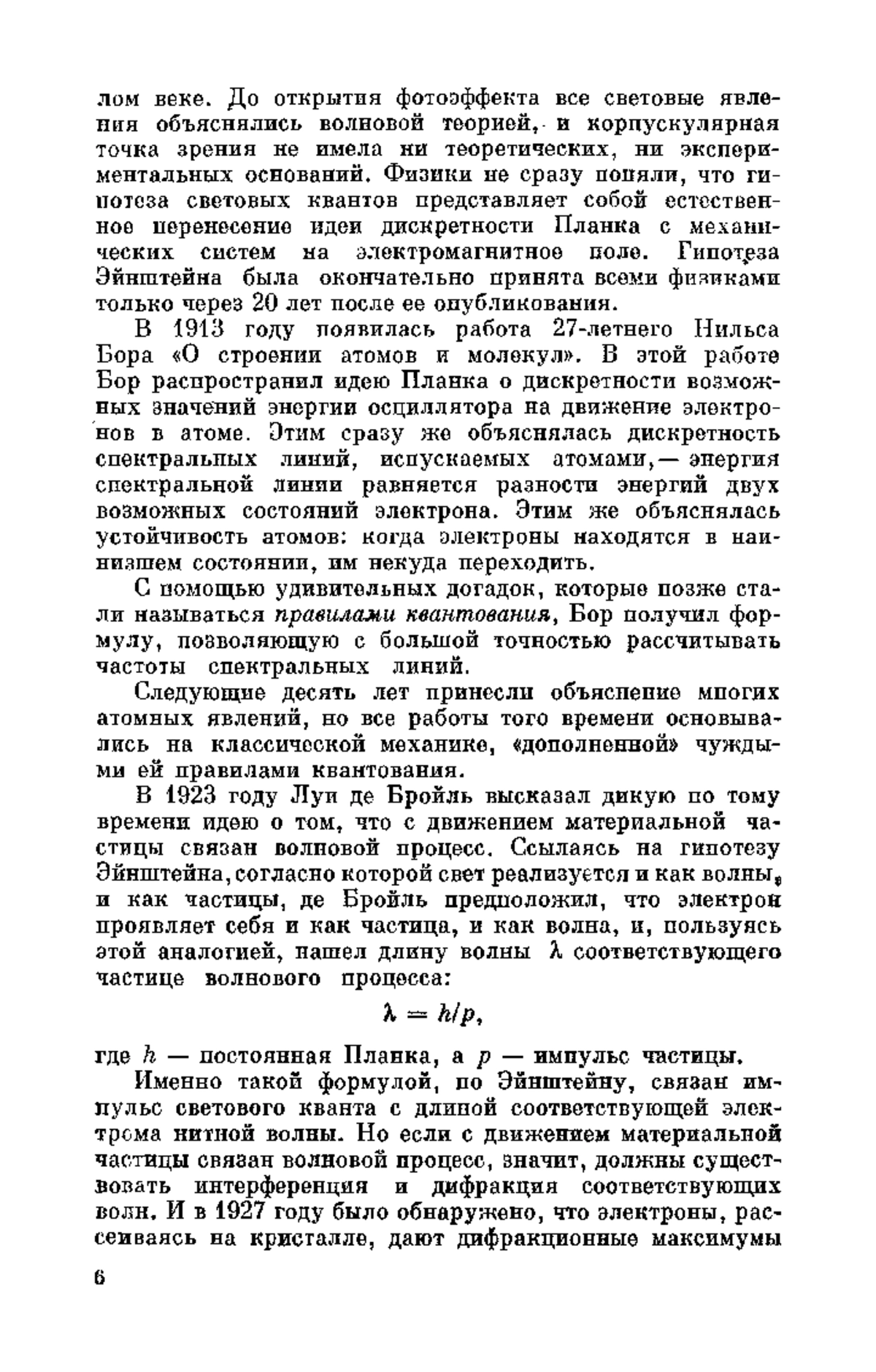 лом веке. До открытия фотоэффекта все световые явления объяснялись волновой теорией, и корпускулярная точка зрения не имела ни теоретических, ни экспериментальных оснований. Физики не сразу поняли, что гипотеза световых квантов представляет собой естественное перенесение идеи дискретности Планка с механических систем на электромагнитное поле. Гипотеза Эйнштейна была окончательно принята всеми физиками только через 20 лет после ее опубликования.

В 1913 году появилась работа 27-летнего Нильса Бора «О строении атомов и молекул». В этой работе Бор распространил идею Планка о дискретности возможных значений энергии осциллятора на движение электронов в атоме. Этим сразу же объяснялась дискретность спектральных линий, испускаемых атомами,— энергия спектральной линии равняется разности энергий двух возможных состояний электрона. Этим же объяснялась устойчивость атомов: когда электроны находятся в наинизшем состоянии, им некуда переходить.

С помощью удивительных догадок, которые позже стали называться правилами квантования, Бор получил формулу, позволяющую с большой точностью рассчитывать частоты спектральных линий.

Следующие десять лет принесли объяснение многих атомных явлений, но все работы того времени основывались на классической механике, «дополненной» чуждыми ей правилами квантования.

В 1923 году Луи де Бройль высказал дикую по тому времени идею о том, что с движением материальной частицы связан волновой процесс. Ссылаясь на гипотезу Эйнштейна, согласно которой свет реализуется и как волны, и как частицы, де Бройль предположил, что электрон проявляет себя и как частица, и как волна, и, пользуясь этой аналогией, нашел длину волны $\lambda$ соответствующего частице волнового процесса:

$\lambda = h/p,$

где $h$ — постоянная Планка, а $p$ — импульс частицы.

Именно такой формулой, по Эйнштейну, связан импульс светового кванта с длиной соответствующей электрома нитной волны. Но если с движением материальной частицы связан волновой процесс, значит, должны существовать интерференция и дифракция соответствующих волн. И в 1927 году было обнаружено, что электроны, рассеиваясь на кристалле, дают дифракционные максимумы

6